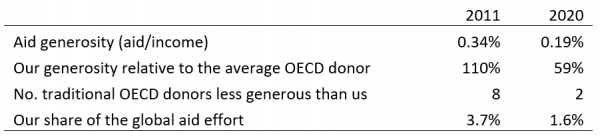 | | 2011 | 2020 |
|---|---|---|
| Aid generosity (aid/income) | 0.34% | 0.19% |
| Our generosity relative to the average OECD donor | 110% | 59% |
| No. traditional OECD donors less generous than us | 8 | 2 |
| Our share of the global aid effort | 3.7% | 1.6% |